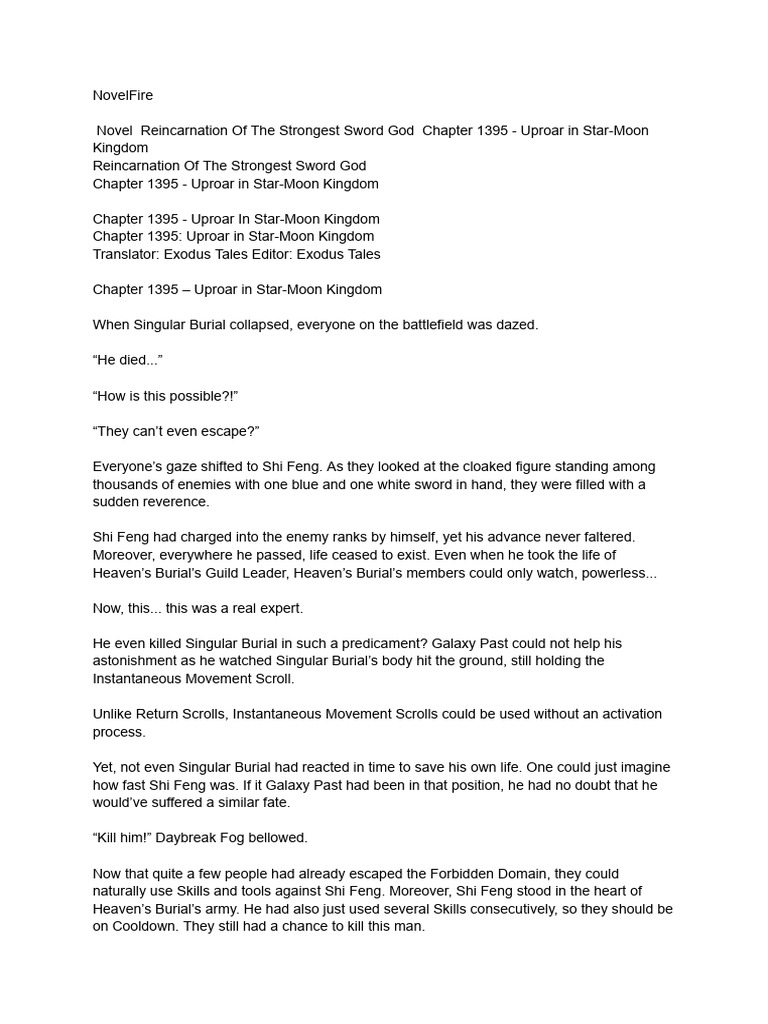 NovelFire

Novel Reincarnation Of The Strongest Sword God Chapter 1395 - Uproar in Star-Moon Kingdom
Reincarnation Of The Strongest Sword God
Chapter 1395 - Uproar in Star-Moon Kingdom

Chapter 1395 - Uproar In Star-Moon Kingdom
Chapter 1395: Uproar in Star-Moon Kingdom
Translator: Exodus Tales Editor: Exodus Tales

Chapter 1395 – Uproar in Star-Moon Kingdom

When Singular Burial collapsed, everyone on the battlefield was dazed.

“He died...”

“How is this possible?!”

“They can’t even escape?”

Everyone’s gaze shifted to Shi Feng. As they looked at the cloaked figure standing among thousands of enemies with one blue and one white sword in hand, they were filled with a sudden reverence.

Shi Feng had charged into the enemy ranks by himself, yet his advance never faltered. Moreover, everywhere he passed, life ceased to exist. Even when he took the life of Heaven’s Burial’s Guild Leader, Heaven’s Burial’s members could only watch, powerless...

Now, this... this was a real expert.

He even killed Singular Burial in such a predicament? Galaxy Past could not help his astonishment as he watched Singular Burial’s body hit the ground, still holding the Instantaneous Movement Scroll.

Unlike Return Scrolls, Instantaneous Movement Scrolls could be used without an activation process.

Yet, not even Singular Burial had reacted in time to save his own life. One could just imagine how fast Shi Feng was. If it Galaxy Past had been in that position, he had no doubt that he would’ve suffered a similar fate.

“Kill him!” Daybreak Fog bellowed.

Now that quite a few people had already escaped the Forbidden Domain, they could naturally use Skills and tools against Shi Feng. Moreover, Shi Feng stood in the heart of Heaven’s Burial’s army. He had also just used several Skills consecutively, so they should be on Cooldown. They still had a chance to kill this man.